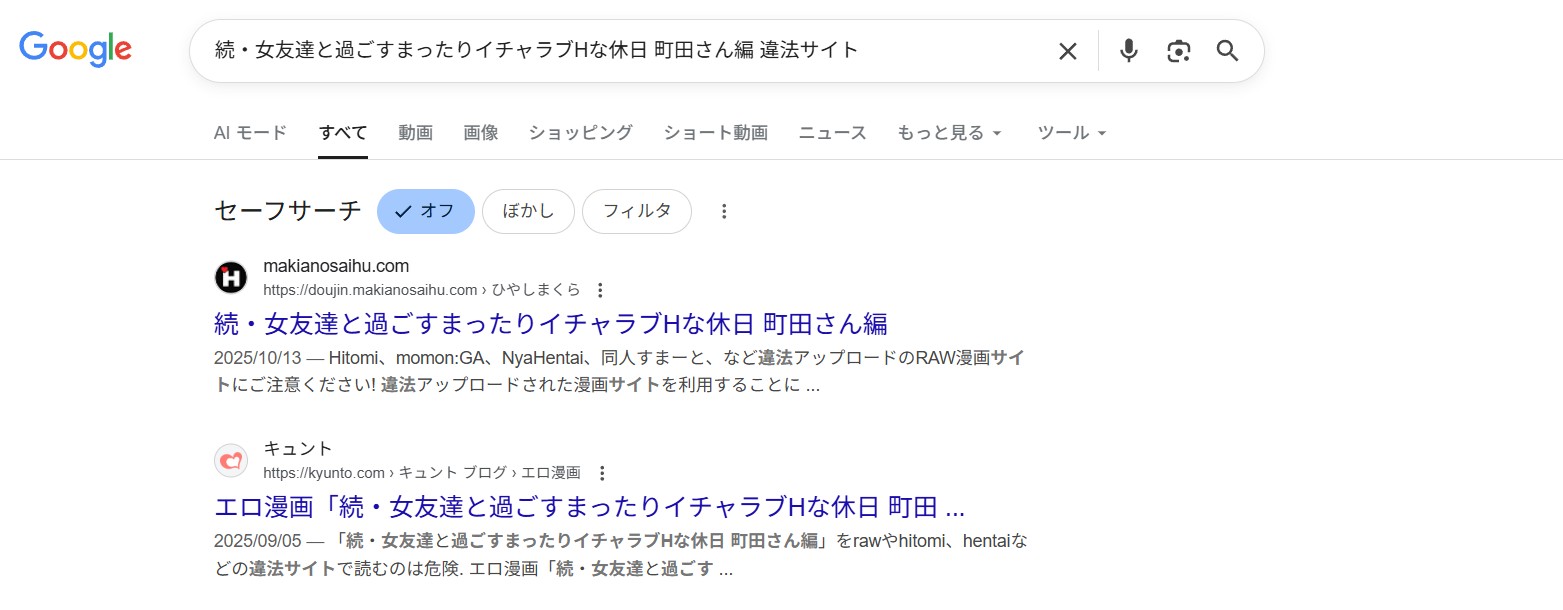 Google

続・女友達と過ごすまったりイチャラブHな休日 町田さん編 違法サイト

AI モード すべて 動画 画像 ショッピング ショート動画 ニュース もっと見る ツール

セーフサーチ オフ ぼかし フィルタ

makianosaihu.com
https://doujin.makianosaihu.com › ひやしまくら
続・女友達と過ごすまったりイチャラブHな休日 町田さん編
2025/10/13 — Hitomi、momon:GA、NyaHentai、同人すまーと、など違法アップロードのRAW漫画サイトにご注意ください! 違法アップロードされた漫画サイトを利用することに ...

キュント
https://kyunto.com › キュント ブログ › エロ漫画
エロ漫画「続・女友達と過ごすまったりイチャラブHな休日 町田 ...
2025/09/05 — 「続・女友達と過ごすまったりイチャラブHな休日 町田さん編」をrawやhitomi、hentaiなどの違法サイトで読むのは危険. エロ漫画「続・女友達と過ごす ...